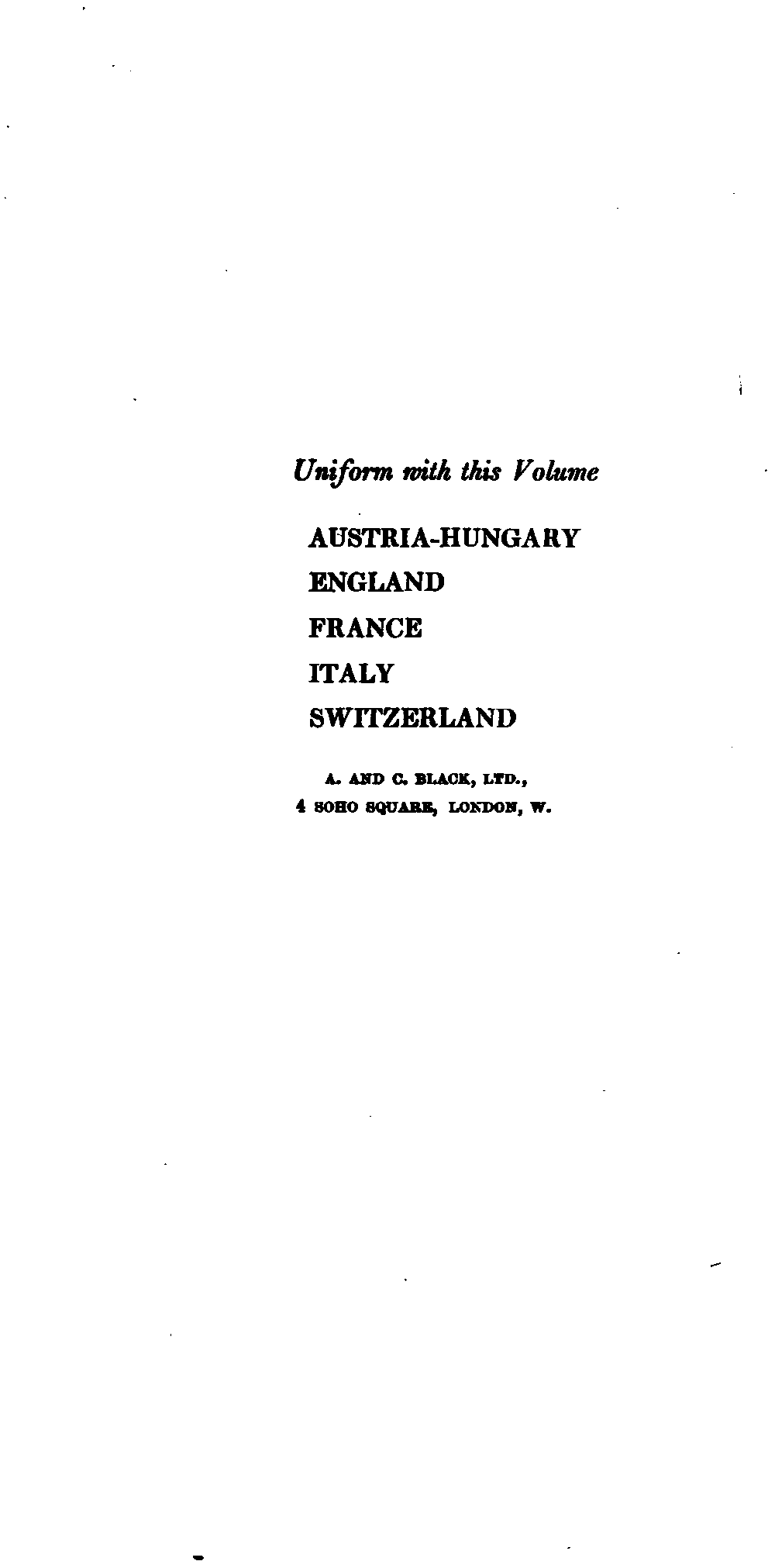 Uniform with this Volume

AUSTRIA-HUNGARY

ENGLAND

FRANCE

ITALY

SWITZERLAND

A. AND C. BLACK, LTD.,
4 SOHO SQUARE, LONDON, W.